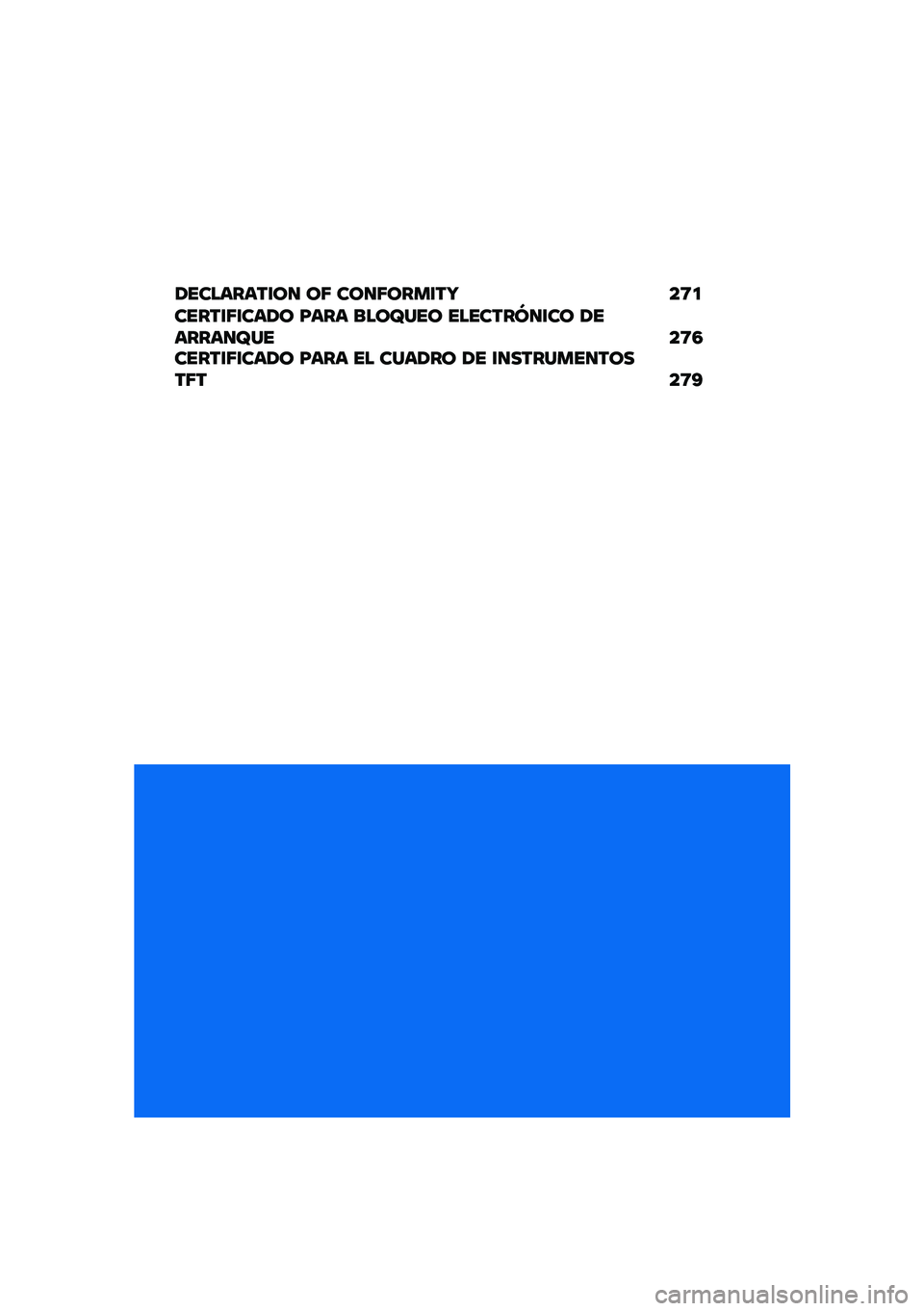 DECLARATION OF CONFORMITY 271
CERTIFICADO PARA BLOQUEO ELECTRÓNICO DE ARRANQUE 276
CERTIFICADO PARA EL CUADRO DE INSTRUMENTOS TFT 279

carmanualsonline.info